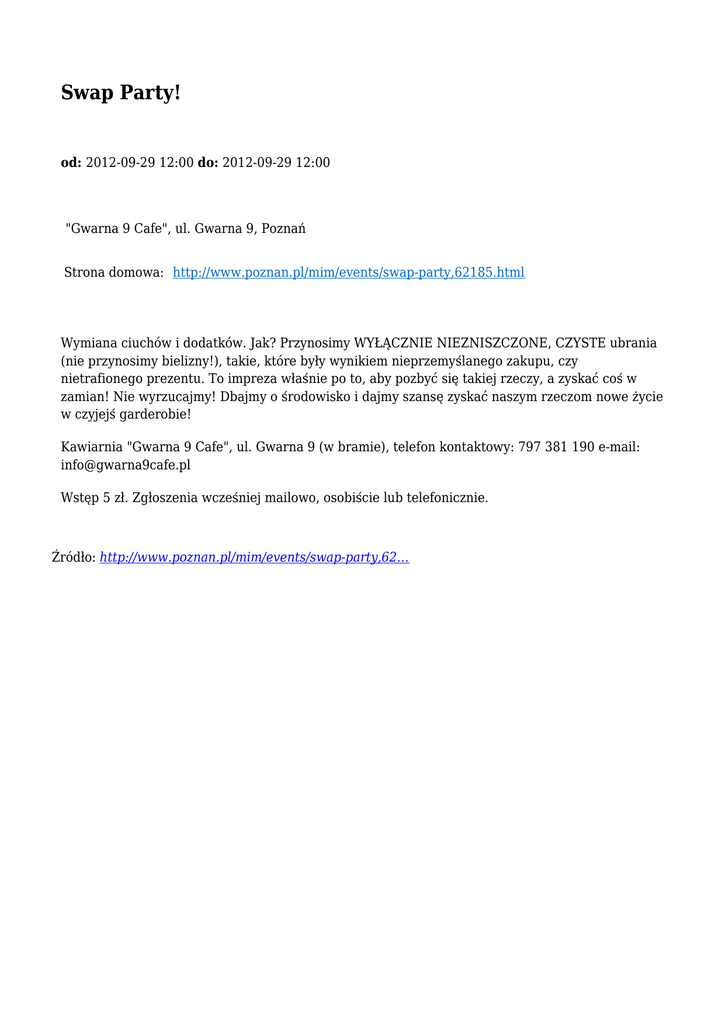 Swap Party!

od: 2012-09-29 12:00 do: 2012-09-29 12:00

"Gwarna 9 Cafe", ul. Gwarna 9, Poznań

Strona domowa: http://www.poznan.pl/mim/events/swap-party,62185.html

Wymiana ciuchów i dodatków. Jak? Przynosimy WYŁĄCZNIE NIEZNISZCZONE, CZYSTE ubrania (nie przynosimy bielizny!), takie, które były wynikiem nieprzemyślanego zakupu, czy nietrafionego prezentu. To impreza właśnie po to, aby pozbyć się takiej rzeczy, a zyskać coś w zamian! Nie wyrzucajmy! Dbajmy o środowisko i dajmy szansę zyskać naszym rzeczom nowe życie w czyjejś garderobie!

Kawiarnia "Gwarna 9 Cafe", ul. Gwarna 9 (w bramie), telefon kontaktowy: 797 381 190 e-mail: info@gwarna9cafe.pl

Wstęp 5 zł. Zgłoszenia wcześniej mailowo, osobiście lub telefonicznie.

Źródło: http://www.poznan.pl/mim/events/swap-party,62...